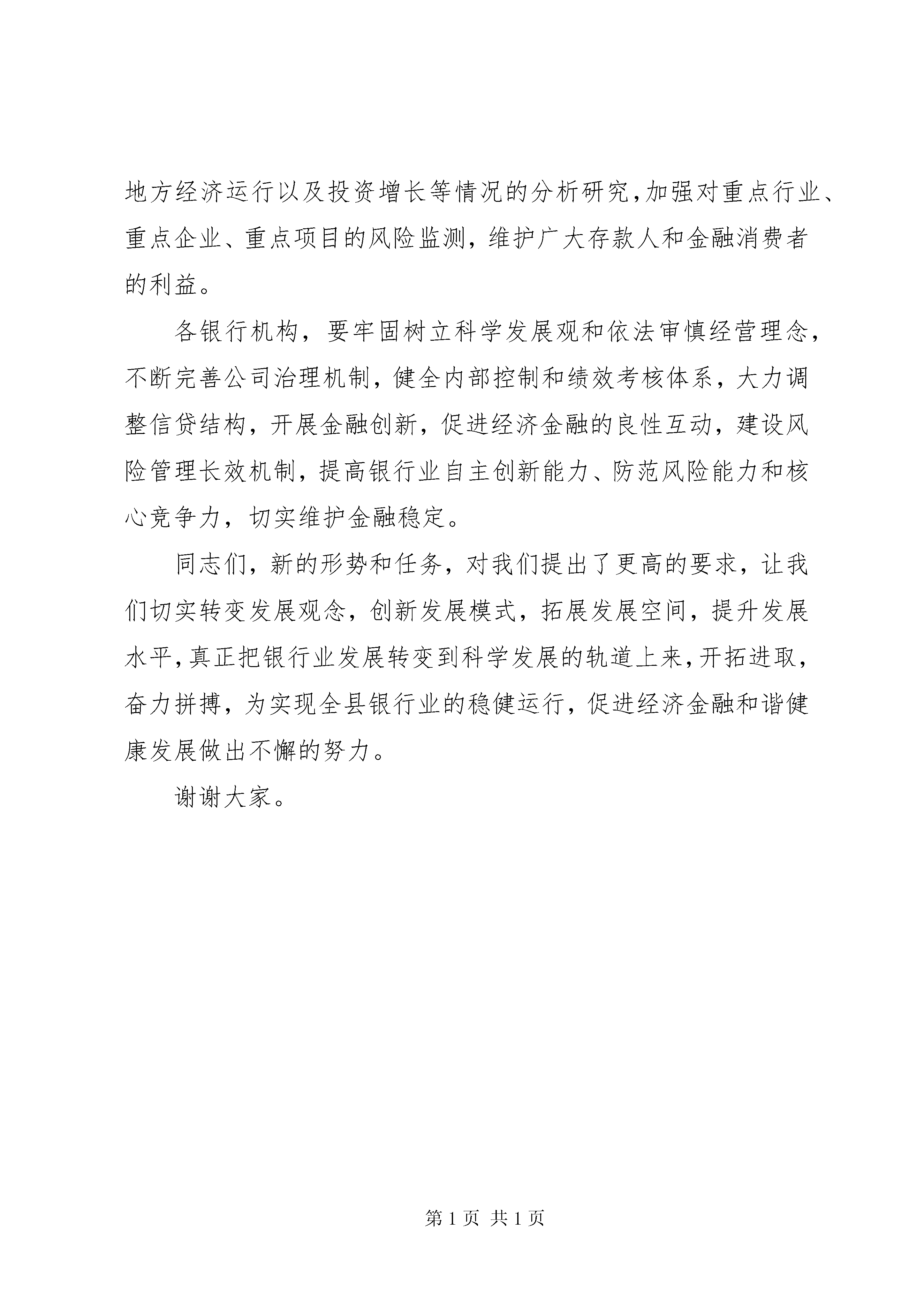 地方经济运行以及投资增长等情况的分析研究,加强对重点行业、重点企业、重点项目的风险监测，维护广大存款人和金融消费者的利益。

各银行机构，要牢固树立科学发展观和依法审慎经营理念，不断完善公司治理机制，健全内部控制和绩效考核体系，大力调整信贷结构，开展金融创新，促进经济金融的良性互动，建设风险管理长效机制，提高银行业自主创新能力、防范风险能力和核心竞争力，切实维护金融稳定。

同志们，新的形势和任务，对我们提出了更高的要求，让我们切实转变发展观念，创新发展模式，拓展发展空间，提升发展水平，真正把银行业发展转变到科学发展的轨道上来，开拓进取，奋力拼搏，为实现全县银行业的稳健运行，促进经济金融和谐健康发展做出不懈的努力。

谢谢大家。

第 1 页 共 1 页